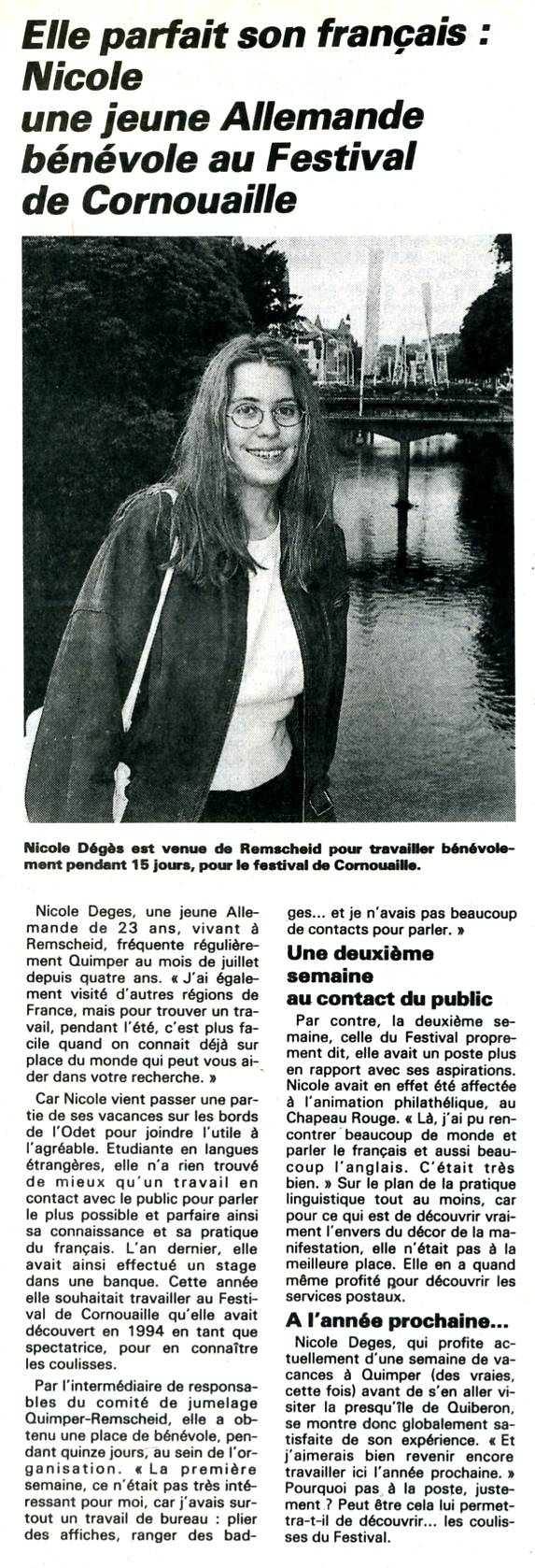 Elle parfait son français : Nicole une jeune Allemande bénévole au Festival de Cornouaille

Nicole Dégès est venue de Remscheid pour travailler bénévolement pendant 15 jours, pour le festival de Cornouaille.

Nicole Deges, une jeune Allemande de 23 ans, vivant à Remscheid, fréquente régulièrement Quimper au mois de juillet depuis quatre ans. « J'ai également visité d'autres régions de France, mais pour trouver un travail, pendant l'été, c'est plus facile quand on connait déjà sur place du monde qui peut vous aider dans votre recherche. »

Car Nicole vient passer une partie de ses vacances sur les bords de l'Odet pour joindre l'utile à l'agréable. Etudiante en langues étrangères, elle n'a rien trouvé de mieux qu'un travail en contact avec le public pour parler le plus possible et parfaire ainsi sa connaissance et sa pratique du français. L'an dernier, elle avait ainsi effectué un stage dans une banque. Cette année elle souhaitait travailler au Festival de Cornouaille qu'elle avait découvert en 1994 en tant que spectatrice, pour en connaître les coulisses.

Par l'intermédiaire de responsables du comité de jumelage Quimper-Remscheid, elle a obtenu une place de bénévole, pendant quinze jours, au sein de l'organisation. « La première semaine, ce n'était pas très intéressant pour moi, car j'avais surtout un travail de bureau : plier des affiches, ranger des badges... et je n'avais pas beaucoup de contacts pour parler. »

Une deuxième semaine au contact du public

Par contre, la deuxième semaine, celle du Festival proprement dit, elle avait un poste plus en rapport avec ses aspirations. Nicole avait en effet été affectée à l'animation philathélique, au Chapeau Rouge. « Là, j'ai pu rencontrer beaucoup de monde et parler le français et aussi beaucoup l'anglais. C'était très bien. » Sur le plan de la pratique linguistique tout au moins, car pour ce qui est de découvrir vraiment l'envers du décor de la manifestation, elle n'était pas à la meilleure place. Elle en a quand même profité pour découvrir les services postaux.

A l'année prochaine...

Nicole Deges, qui profite actuellement d'une semaine de vacances à Quimper (des vraies, cette fois) avant de s'en aller visiter la presqu'île de Quiberon, se montre donc globalement satisfaite de son expérience. « Et j'aimerais bien revenir encore travailler ici l'année prochaine. » Pourquoi pas à la poste, justement ? Peut être cela lui permettra-t-il de découvrir... les coulisses du Festival.